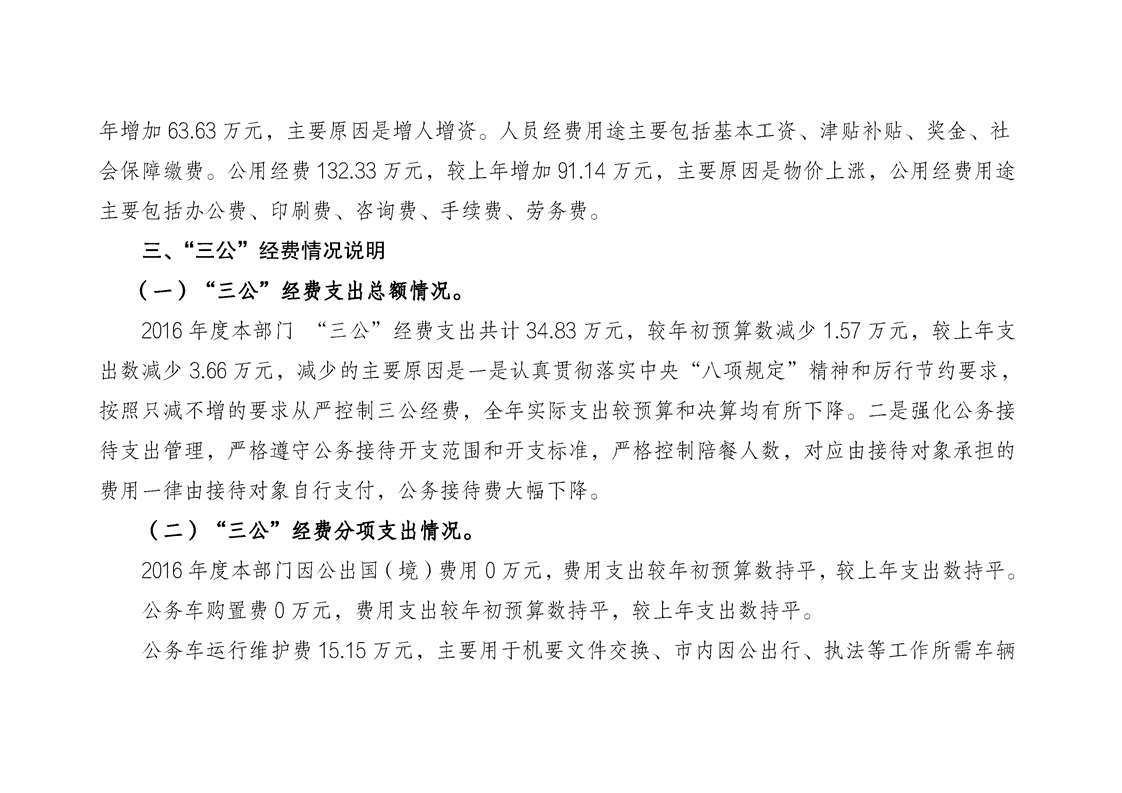 年增加 63.63 万元，主要原因是增人增资。人员经费用途主要包括基本工资、津贴补贴、奖金、社会保障缴费。公用经费 132.33 万元，较上年增加 91.14 万元，主要原因是物价上涨，公用经费用途主要包括办公费、印刷费、咨询费、手续费、劳务费。

三、“三公”经费情况说明

（一）“三公”经费支出总额情况。

2016 年度本部门 “三公”经费支出共计 34.83 万元，较年初预算数减少 1.57 万元，较上年支出数减少 3.66 万元，减少的主要原因是一是认真贯彻落实中央“八项规定”精神和厉行节约要求，按照只减不增的要求从严控制三公经费，全年实际支出较预算和决算均有所下降。二是强化公务接待支出管理，严格遵守公务接待开支范围和开支标准，严格控制陪餐人数，对应由接待对象承担的费用一律由接待对象自行支付，公务接待费大幅下降。

（二）“三公”经费分项支出情况。

2016 年度本部门因公出国（境）费用 0 万元，费用支出较年初预算数持平，较上年支出数持平。

公务车购置费 0 万元，费用支出较年初预算数持平，较上年支出数持平。

公务车运行维护费 15.15 万元，主要用于机要文件交换、市内因公出行、执法等工作所需车辆